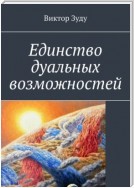 Виктор Зуду

Единство дуальных возможностей